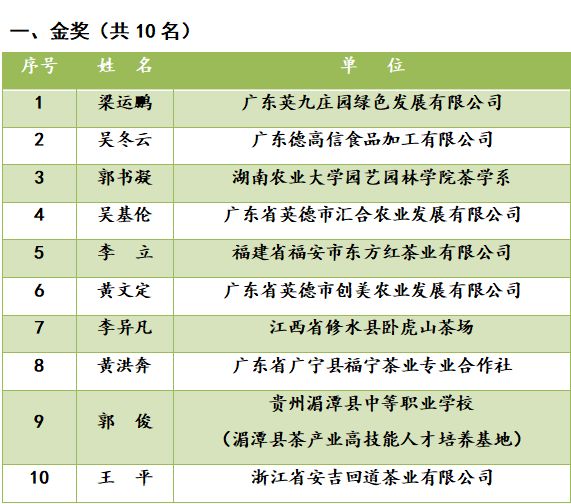 一、金奖（共 10 名）

| 序号 | 姓　名 | 单　　位 |
|---|---|---|
| 1 | 梁运鹏 | 广东英九庄园绿色发展有限公司 |
| 2 | 吴冬云 | 广东德高信食品加工有限公司 |
| 3 | 郭书凝 | 湖南农业大学园艺园林学院茶学系 |
| 4 | 吴基伦 | 广东省英德市汇合农业发展有限公司 |
| 5 | 李　立 | 福建省福安市东方红茶业有限公司 |
| 6 | 黄文定 | 广东省英德市创美农业发展有限公司 |
| 7 | 李异凡 | 江西省修水县卧虎山茶场 |
| 8 | 黄洪奔 | 广东省广宁县福宁茶业专业合作社 |
| 9 | 郭　俊 | 贵州湄潭县中等职业学校（湄潭县茶产业高技能人才培养基地） |
| 10 | 王　平 | 浙江省安吉回道茶业有限公司 |